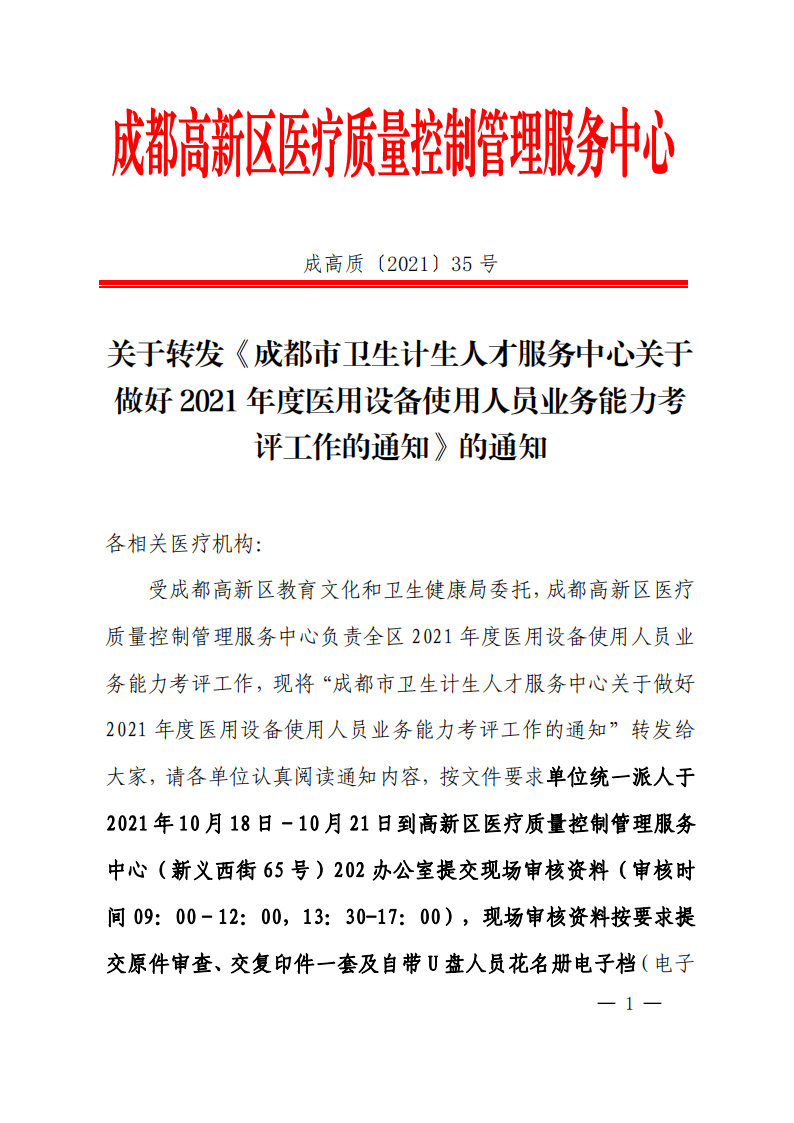 成都高新区医疗质量控制管理服务中心

成高质〔2021〕35 号

关于转发《成都市卫生计生人才服务中心关于做好 2021 年度医用设备使用人员业务能力考评工作的通知》的通知

各相关医疗机构:

受成都高新区教育文化和卫生健康局委托，成都高新区医疗质量控制管理服务中心负责全区 2021 年度医用设备使用人员业务能力考评工作，现将“成都市卫生计生人才服务中心关于做好 2021 年度医用设备使用人员业务能力考评工作的通知”转发给大家，请各单位认真阅读通知内容，按文件要求单位统一派人于 2021 年 10 月 18 日－10 月 21 日到高新区医疗质量控制管理服务中心（新义西街 65 号）202 办公室提交现场审核资料（审核时间 09：00－12：00，13：30-17：00），现场审核资料按要求提交原件审查、交复印件一套及自带 U 盘人员花名册电子档（电子

— 1 —